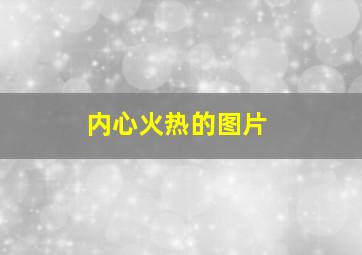 内心火热的图片